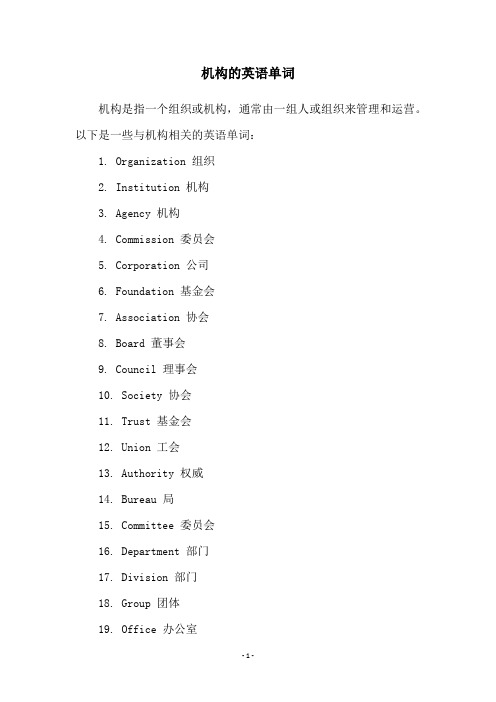 机构的英语单词

机构是指一个组织或机构，通常由一组人或组织来管理和运营。以下是一些与机构相关的英语单词：

1. Organization 组织
2. Institution 机构
3. Agency 机构
4. Commission 委员会
5. Corporation 公司
6. Foundation 基金会
7. Association 协会
8. Board 董事会
9. Council 理事会
10. Society 协会
11. Trust 基金会
12. Union 工会
13. Authority 权威
14. Bureau 局
15. Committee 委员会
16. Department 部门
17. Division 部门
18. Group 团体
19. Office 办公室

-1-